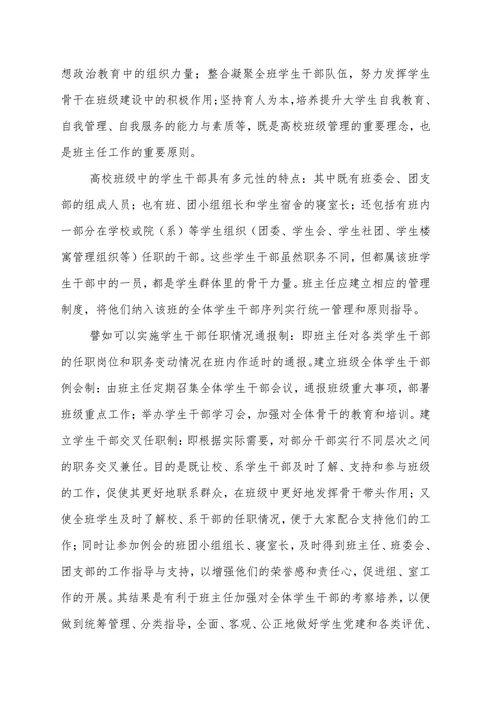 想政治教育中的组织力量；整合凝聚全班学生干部队伍，努力发挥学生骨干在班级建设中的积极作用；坚持育人为本，培养提升大学生自我教育、自我管理、自我服务的能力与素质等，既是高校班级管理的重要理念，也是班主任工作的重要原则。

高校班级中的学生干部具有多元性的特点：其中既有班委会、团支部的组成人员；也有班、团小组组长和学生宿舍的寝室长；还包括有班内一部分在学校或院（系）等学生组织（团委、学生会、学生社团、学生楼寓管理组织等）任职的干部。这些学生干部虽然职务不同，但都属该班学生干部中的一员，都是学生群体里的骨干力量。班主任应建立相应的管理制度，将他们纳入该班的全体学生干部序列实行统一管理和原则指导。

譬如可以实施学生干部任职情况通报制：即班主任对各类学生干部的任职岗位和职务变动情况在班内作适时的通报。建立班级全体学生干部例会制：由班主任定期召集全体学生干部会议，通报班级重大事项，部署班级重点工作；举办学生干部学习会，加强对全体骨干的教育和培训。建立学生干部交叉任职制：即根据实际需要，对部分干部实行不同层次之间的职务交叉兼任。目的是既让校、系学生干部及时了解、支持和参与班级的工作，促使其更好地联系群众，在班级中更好地发挥骨干带头作用；又使全班学生及时了解校、系干部的任职情况，便于大家配合支持他们的工作；同时让参加例会的班团小组组长、寝室长，及时得到班主任、班委会、团支部的工作指导与支持，以增强他们的荣誉感和责任心，促进组、室工作的开展。其结果是有利于班主任加强对全体学生干部的考察培养，以便做到统筹管理、分类指导，全面、客观、公正地做好学生党建和各类评优、